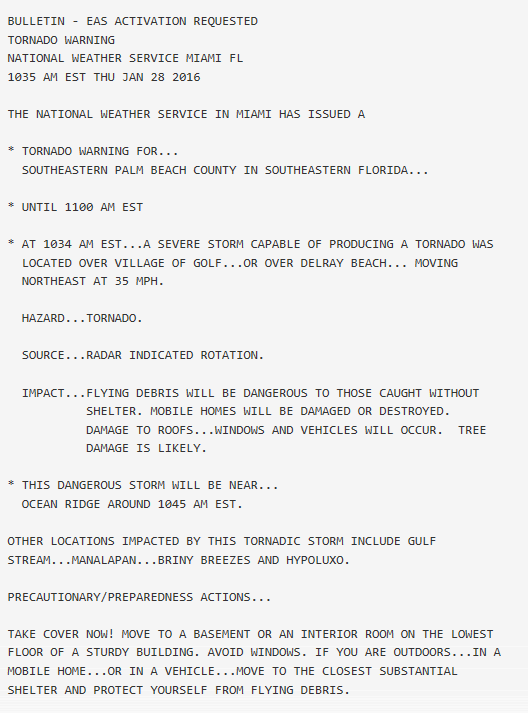 BULLETIN - EAS ACTIVATION REQUESTED
TORNADO WARNING
NATIONAL WEATHER SERVICE MIAMI FL
1035 AM EST THU JAN 28 2016

THE NATIONAL WEATHER SERVICE IN MIAMI HAS ISSUED A

* TORNADO WARNING FOR...
SOUTHEASTERN PALM BEACH COUNTY IN SOUTHEASTERN FLORIDA...

* UNTIL 1100 AM EST

* AT 1034 AM EST...A SEVERE STORM CAPABLE OF PRODUCING A TORNADO WAS LOCATED OVER VILLAGE OF GOLF...OR OVER DELRAY BEACH... MOVING NORTHEAST AT 35 MPH.

HAZARD...TORNADO.

SOURCE...RADAR INDICATED ROTATION.

IMPACT...FLYING DEBRIS WILL BE DANGEROUS TO THOSE CAUGHT WITHOUT SHELTER. MOBILE HOMES WILL BE DAMAGED OR DESTROYED. DAMAGE TO ROOFS...WINDOWS AND VEHICLES WILL OCCUR.  TREE DAMAGE IS LIKELY.

* THIS DANGEROUS STORM WILL BE NEAR...
OCEAN RIDGE AROUND 1045 AM EST.

OTHER LOCATIONS IMPACTED BY THIS TORNADIC STORM INCLUDE GULF STREAM...MANALAPAN...BRINY BREEZES AND HYPOLUXO.

PRECAUTIONARY/PREPAREDNESS ACTIONS...

TAKE COVER NOW! MOVE TO A BASEMENT OR AN INTERIOR ROOM ON THE LOWEST FLOOR OF A STURDY BUILDING. AVOID WINDOWS. IF YOU ARE OUTDOORS...IN A MOBILE HOME...OR IN A VEHICLE...MOVE TO THE CLOSEST SUBSTANTIAL SHELTER AND PROTECT YOURSELF FROM FLYING DEBRIS.